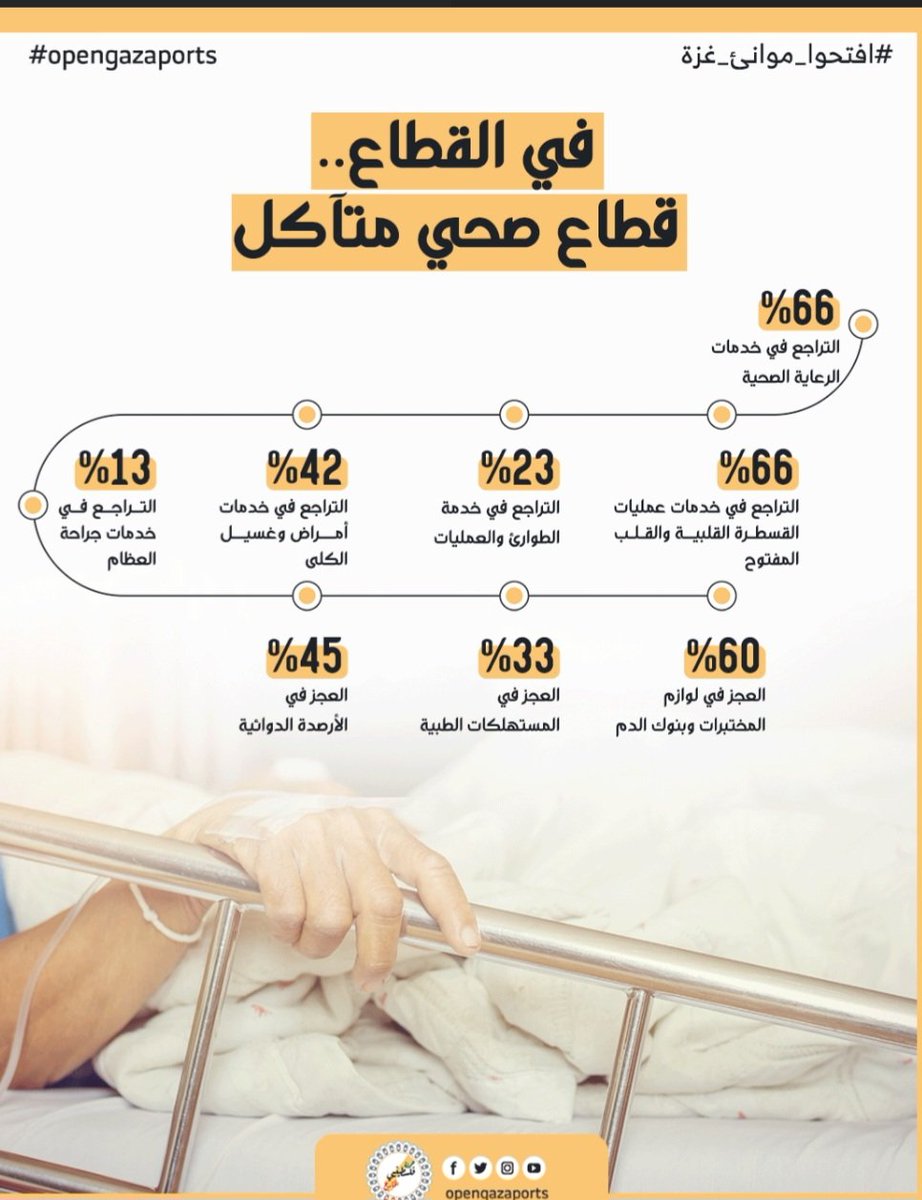 #افتحوا_موانئ_غزة

#opengazaports

في القطاع..
قطاع صحي متآكل

%66
التراجع في خدمات الرعاية الصحية

%66
التراجع في خدمات عمليات القسطرة القلبية والقلب المفتوح

%23
التراجع في خدمة الطوارئ والعمليات

%42
التراجع في خدمات أمراض وغسيل الكلى

%13
التراجع في خدمات جراحة العظام

%60
العجز في لوازم المختبرات وبنوك الدم

%33
العجز في المستهلكات الطبية

%45
العجز في الأرصدة الدوائية

opengazaports